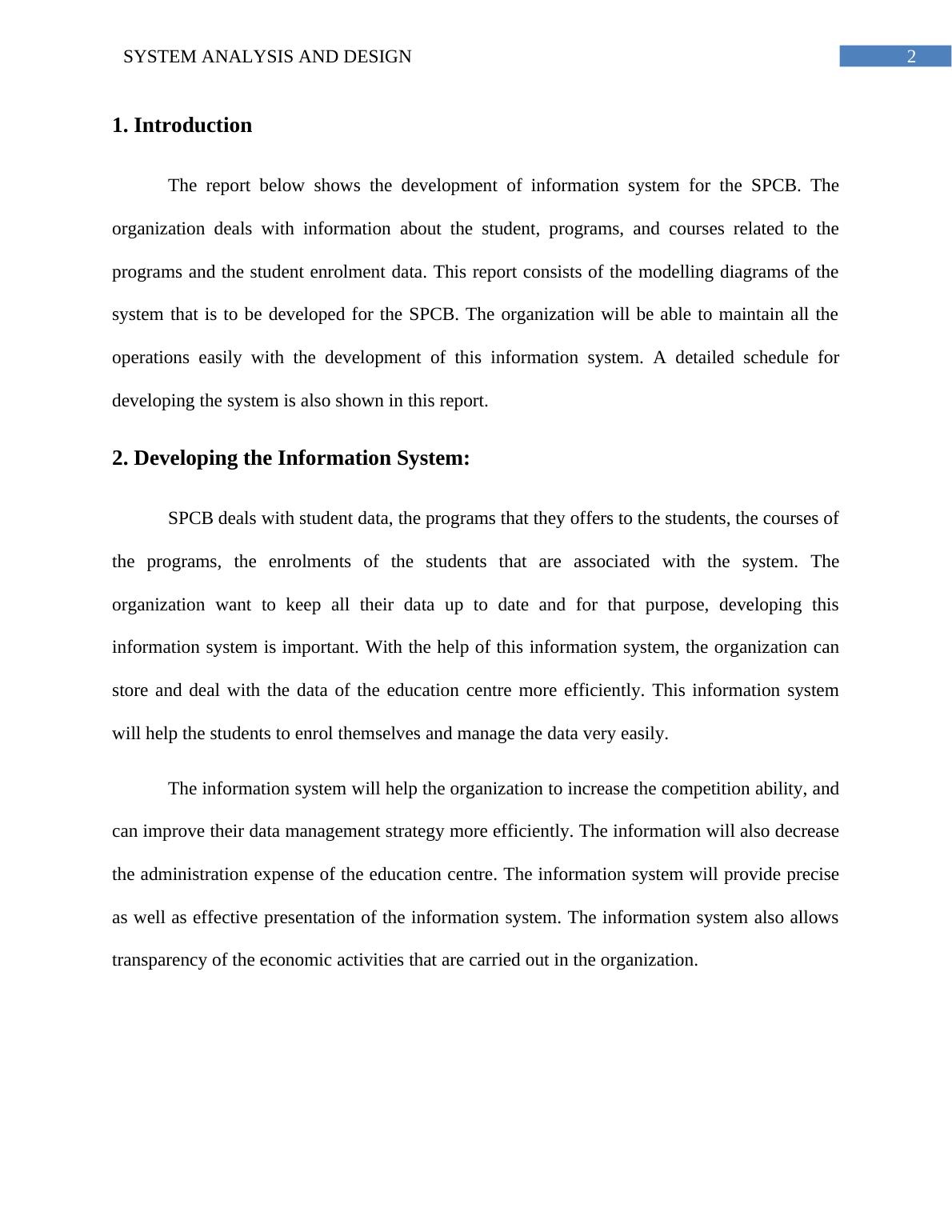 SYSTEM ANALYSIS AND DESIGN

2

1. Introduction

The report below shows the development of information system for the SPCB. The organization deals with information about the student, programs, and courses related to the programs and the student enrolment data. This report consists of the modelling diagrams of the system that is to be developed for the SPCB. The organization will be able to maintain all the operations easily with the development of this information system. A detailed schedule for developing the system is also shown in this report.

2. Developing the Information System:

SPCB deals with student data, the programs that they offers to the students, the courses of the programs, the enrolments of the students that are associated with the system. The organization want to keep all their data up to date and for that purpose, developing this information system is important. With the help of this information system, the organization can store and deal with the data of the education centre more efficiently. This information system will help the students to enrol themselves and manage the data very easily.

The information system will help the organization to increase the competition ability, and can improve their data management strategy more efficiently. The information will also decrease the administration expense of the education centre. The information system will provide precise as well as effective presentation of the information system. The information system also allows transparency of the economic activities that are carried out in the organization.